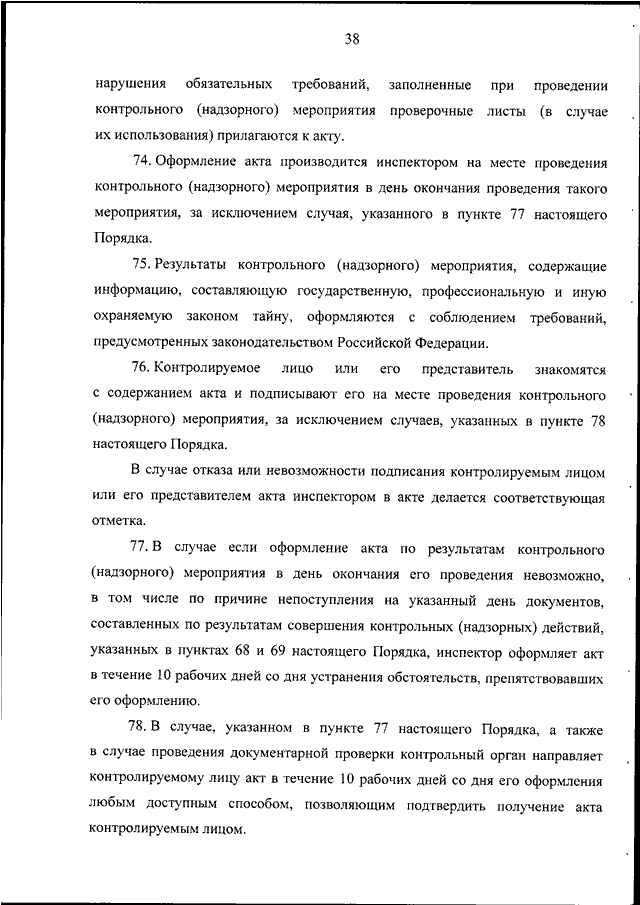 38

нарушения обязательных требований, заполненные при проведении контрольного (надзорного) мероприятия проверочные листы (в случае их использования) прилагаются к акту.

74. Оформление акта производится инспектором на месте проведения контрольного (надзорного) мероприятия в день окончания проведения такого мероприятия, за исключением случая, указанного в пункте 77 настоящего Порядка.

75. Результаты контрольного (надзорного) мероприятия, содержащие информацию, составляющую государственную, профессиональную и иную охраняемую законом тайну, оформляются с соблюдением требований, предусмотренных законодательством Российской Федерации.

76. Контролируемое лицо или его представитель знакомятся с содержанием акта и подписывают его на месте проведения контрольного (надзорного) мероприятия, за исключением случаев, указанных в пункте 78 настоящего Порядка.

В случае отказа или невозможности подписания контролируемым лицом или его представителем акта инспектором в акте делается соответствующая отметка.

77. В случае если оформление акта по результатам контрольного (надзорного) мероприятия в день окончания его проведения невозможно, в том числе по причине непоступления на указанный день документов, составленных по результатам совершения контрольных (надзорных) действий, указанных в пунктах 68 и 69 настоящего Порядка, инспектор оформляет акт в течение 10 рабочих дней со дня устранения обстоятельств, препятствовавших его оформлению.

78. В случае, указанном в пункте 77 настоящего Порядка, а также в случае проведения документарной проверки контрольный орган направляет контролируемому лицу акт в течение 10 рабочих дней со дня его оформления любым доступным способом, позволяющим подтвердить получение акта контролируемым лицом.